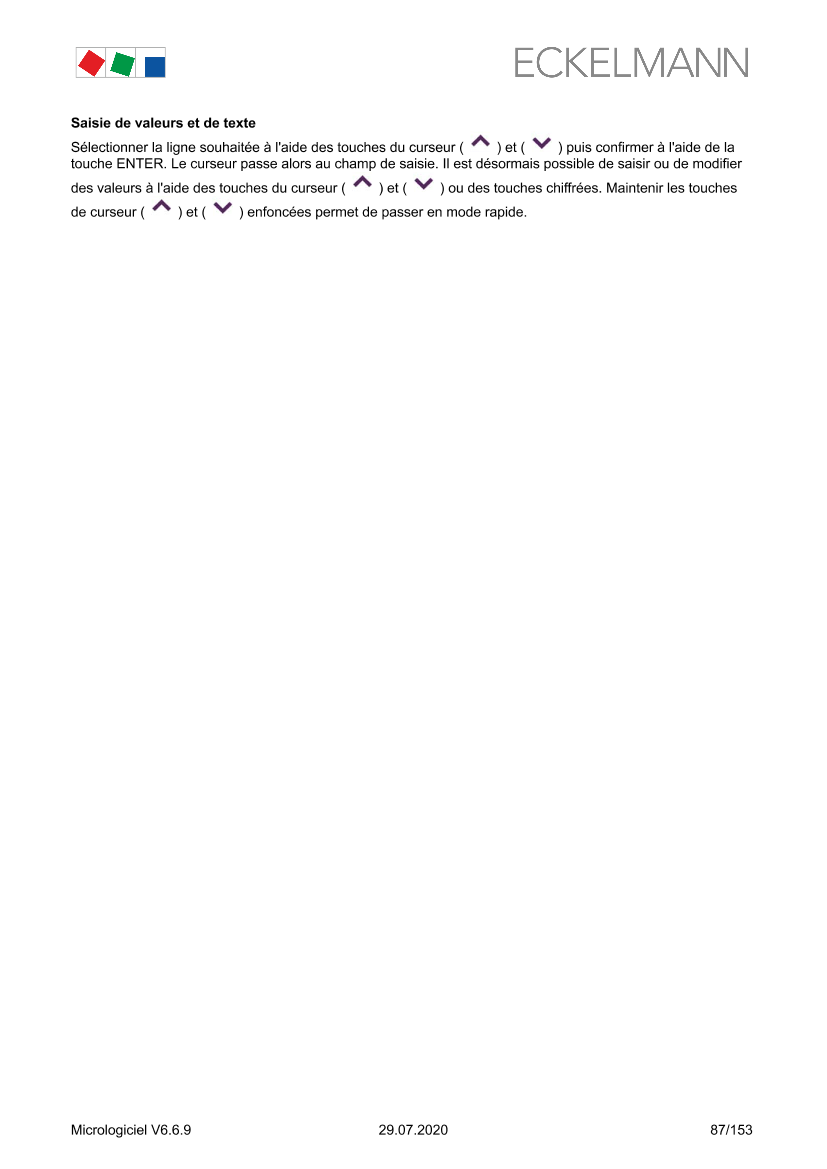 ECKELMANN

Saisie de valeurs et de texte

Sélectionner la ligne souhaitée à l'aide des touches du curseur ( ) et ( ) puis confirmer à l'aide de la touche ENTER. Le curseur passe alors au champ de saisie. Il est désormais possible de saisir ou de modifier des valeurs à l'aide des touches du curseur ( ) et ( ) ou des touches chiffrées. Maintenir les touches de curseur ( ) et ( ) enfoncées permet de passer en mode rapide.

Micrologiciel V6.6.9 29.07.2020 87/153